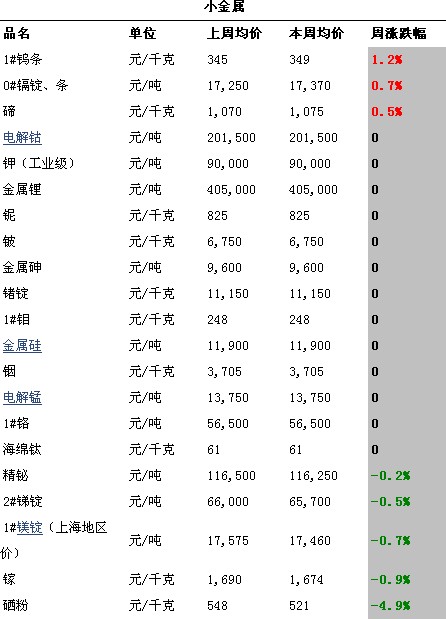 小金属

| 品名 | 单位 | 上周均价 | 本周均价 | 周涨跌幅 |
|---|---|---|---|---|
| 1#钨条 | 元/千克 | 345 | 349 | 1.2% |
| 0#镉锭、条 | 元/吨 | 17,250 | 17,370 | 0.7% |
| 碲 | 元/千克 | 1,070 | 1,075 | 0.5% |
| 电解钴 | 元/吨 | 201,500 | 201,500 | 0 |
| 钾（工业级） | 元/吨 | 90,000 | 90,000 | 0 |
| 金属锂 | 元/吨 | 405,000 | 405,000 | 0 |
| 铌 | 元/千克 | 825 | 825 | 0 |
| 铍 | 元/千克 | 6,750 | 6,750 | 0 |
| 金属砷 | 元/吨 | 9,600 | 9,600 | 0 |
| 锗锭 | 元/千克 | 11,150 | 11,150 | 0 |
| 1#钼 | 元/千克 | 248 | 248 | 0 |
| 金属硅 | 元/吨 | 11,900 | 11,900 | 0 |
| 铟 | 元/千克 | 3,705 | 3,705 | 0 |
| 电解锰 | 元/吨 | 13,750 | 13,750 | 0 |
| 1#铬 | 元/吨 | 56,500 | 56,500 | 0 |
| 海绵钛 | 元/千克 | 61 | 61 | 0 |
| 精铋 | 元/吨 | 116,500 | 116,250 | -0.2% |
| 2#锑锭 | 元/吨 | 66,000 | 65,700 | -0.5% |
| 1#镁锭（上海地区价） | 元/吨 | 17,575 | 17,460 | -0.7% |
| 镓 | 元/千克 | 1,690 | 1,674 | -0.9% |
| 硒粉 | 元/千克 | 548 | 521 | -4.9% |